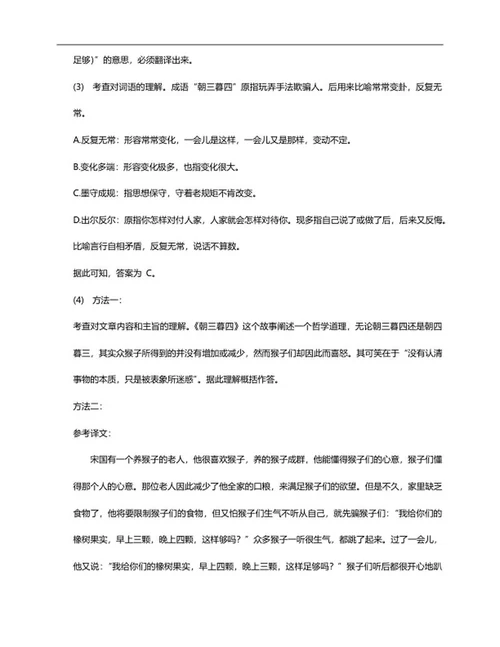 足够)”的意思，必须翻译出来。

(3) 考查对词语的理解。成语“朝三暮四”原指玩弄手法欺骗人。后用来比喻常常变卦，反复无常。

A.反复无常：形容常常变化，一会儿是这样，一会儿又是那样，变动不定。

B.变化多端：形容变化极多，也指变化很大。

C.墨守成规：指思想保守，守着老规矩不肯改变。

D.出尔反尔：原指你怎样对付人家，人家就会怎样对待你。现多指自己说了或做了后，后来又反悔。比喻言行自相矛盾，反复无常，说话不算数。

据此可知，答案为 C。

(4) 方法一：

考查对文章内容和主旨的理解。《朝三暮四》这个故事阐述一个哲学道理，无论朝三暮四还是朝四暮三，其实众猴子所得到的并没有增加或减少，然而猴子们却因此而喜怒。其可笑在于“没有认清事物的本质，只是被表象所迷惑”。据此理解概括作答。

方法二：

参考译文：

宋国有一个养猴子的老人，他很喜欢猴子，养的猴子成群，他能懂得猴子们的心意，猴子们懂得那个人的心意。那位老人因此减少了他全家的口粮，来满足猴子们的欲望。但是不久，家里缺乏食物了，他将要限制猴子们的食物，但又怕猴子们生气不听从自己，就先骗猴子们：“我给你们的橡树果实，早上三颗，晚上四颗，这样够吗？”众多猴子一听很生气，都跳了起来。过了一会儿，他又说：“我给你们的橡树果实，早上四颗，晚上三颗，这样足够吗？”猴子们听后都很开心地趴